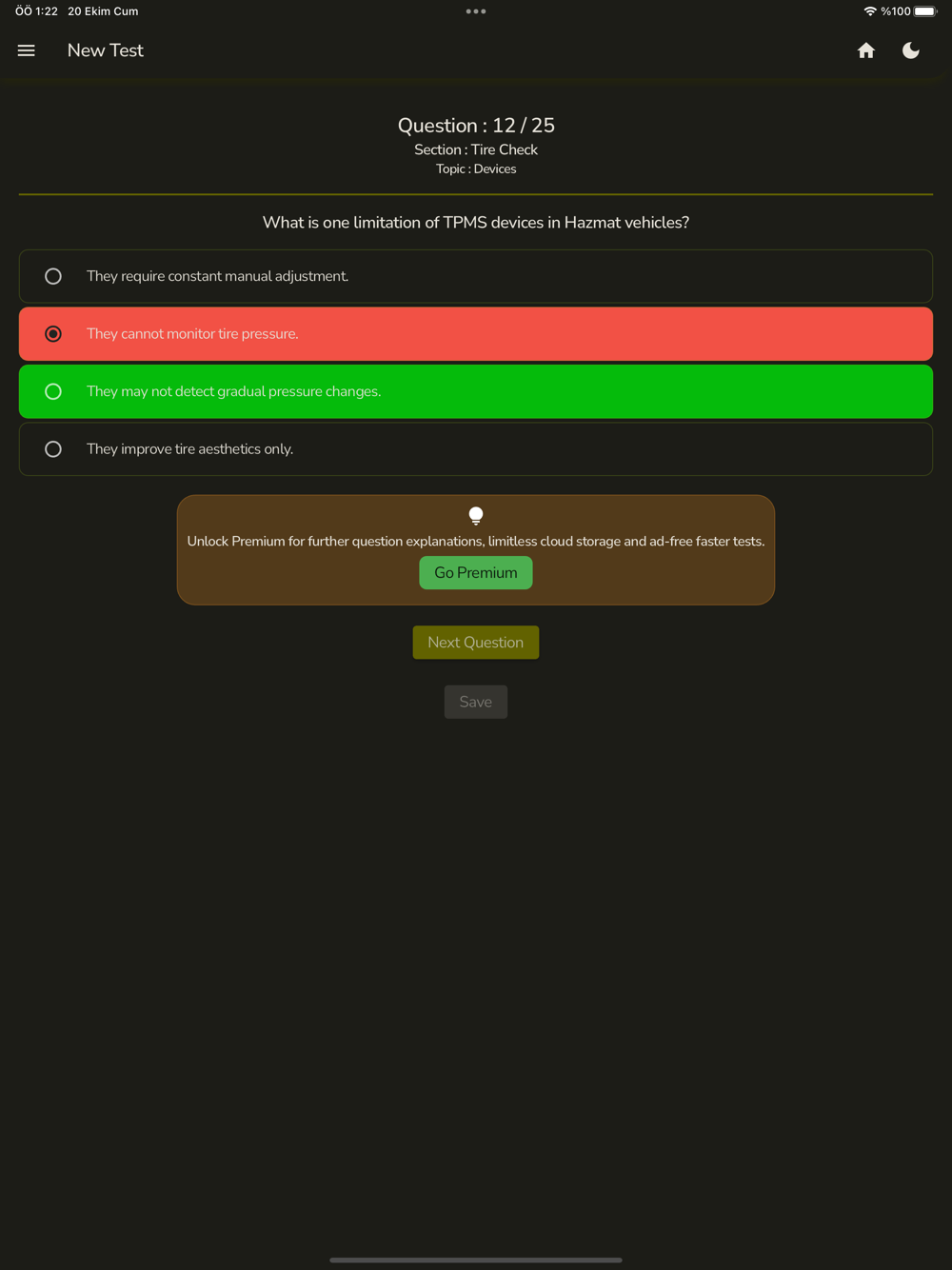 ÖÖ 1:22 20 Ekim Cum

%100

New Test

Question : 12 / 25
Section : Tire Check
Topic : Devices

What is one limitation of TPMS devices in Hazmat vehicles?

They require constant manual adjustment.

They cannot monitor tire pressure.

They may not detect gradual pressure changes.

They improve tire aesthetics only.

Unlock Premium for further question explanations, limitless cloud storage and ad-free faster tests.

Go Premium

Next Question

Save